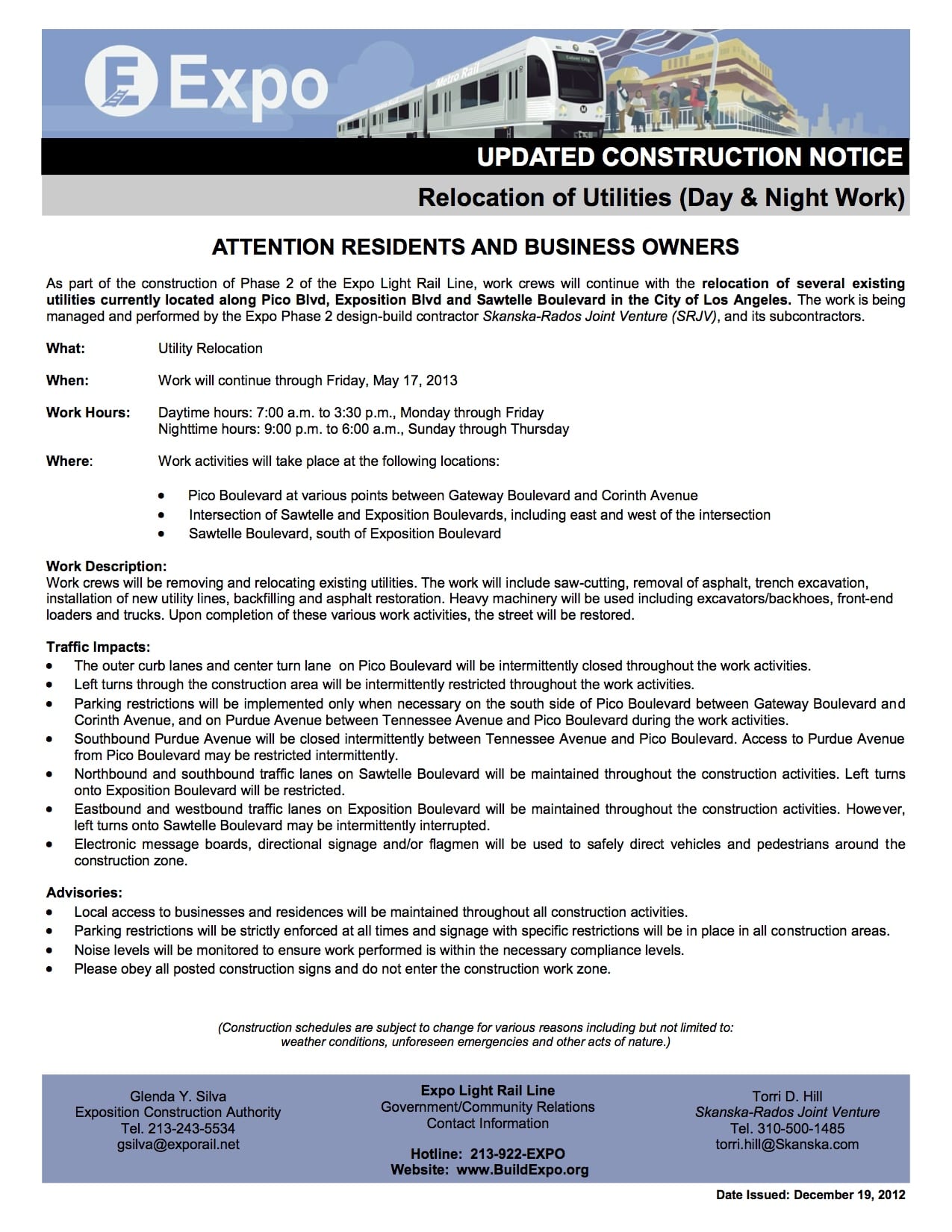 Expo

UPDATED CONSTRUCTION NOTICE

Relocation of Utilities (Day & Night Work)

ATTENTION RESIDENTS AND BUSINESS OWNERS

As part of the construction of Phase 2 of the Expo Light Rail Line, work crews will continue with the relocation of several existing utilities currently located along Pico Blvd, Exposition Blvd and Sawtelle Boulevard in the City of Los Angeles. The work is being managed and performed by the Expo Phase 2 design-build contractor Skanska-Rados Joint Venture (SRJV), and its subcontractors.

What: Utility Relocation

When: Work will continue through Friday, May 17, 2013

Work Hours: Daytime hours: 7:00 a.m. to 3:30 p.m., Monday through Friday
Nighttime hours: 9:00 p.m. to 6:00 a.m., Sunday through Thursday

Where: Work activities will take place at the following locations:

• Pico Boulevard at various points between Gateway Boulevard and Corinth Avenue
• Intersection of Sawtelle and Exposition Boulevards, including east and west of the intersection
• Sawtelle Boulevard, south of Exposition Boulevard

Work Description:
Work crews will be removing and relocating existing utilities. The work will include saw-cutting, removal of asphalt, trench excavation, installation of new utility lines, backfilling and asphalt restoration. Heavy machinery will be used including excavators/backhoes, front-end loaders and trucks. Upon completion of these various work activities, the street will be restored.

Traffic Impacts:
• The outer curb lanes and center turn lane on Pico Boulevard will be intermittently closed throughout the work activities.
• Left turns through the construction area will be intermittently restricted throughout the work activities.
• Parking restrictions will be implemented only when necessary on the south side of Pico Boulevard between Gateway Boulevard and Corinth Avenue, and on Purdue Avenue between Tennessee Avenue and Pico Boulevard during the work activities.
• Southbound Purdue Avenue will be closed intermittently between Tennessee Avenue and Pico Boulevard. Access to Purdue Avenue from Pico Boulevard may be restricted intermittently.
• Northbound and southbound traffic lanes on Sawtelle Boulevard will be maintained throughout the construction activities. Left turns onto Exposition Boulevard will be restricted.
• Eastbound and westbound traffic lanes on Exposition Boulevard will be maintained throughout the construction activities. However, left turns onto Sawtelle Boulevard may be intermittently interrupted.
• Electronic message boards, directional signage and/or flagmen will be used to safely direct vehicles and pedestrians around the construction zone.

Advisories:
• Local access to businesses and residences will be maintained throughout all construction activities.
• Parking restrictions will be strictly enforced at all times and signage with specific restrictions will be in place in all construction areas.
• Noise levels will be monitored to ensure work performed is within the necessary compliance levels.
• Please obey all posted construction signs and do not enter the construction work zone.

(Construction schedules are subject to change for various reasons including but not limited to: weather conditions, unforeseen emergencies and other acts of nature.)

Glenda Y. Silva
Exposition Construction Authority
Tel. 213-243-5534
gsilva@exporail.net

Expo Light Rail Line
Government/Community Relations
Contact Information

Hotline: 213-922-EXPO
Website: www.BuildExpo.org

Torri D. Hill
Skanska-Rados Joint Venture
Tel. 310-500-1485
torri.hill@Skanska.com

Date Issued: December 19, 2012